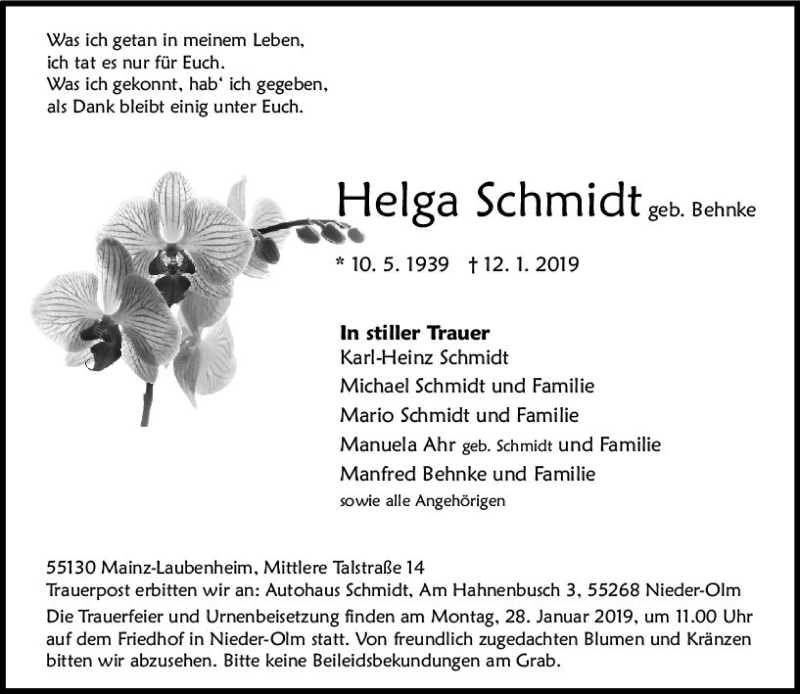 Was ich getan in meinem Leben,
ich tat es nur für Euch.
Was ich gekonnt, hab‘ ich gegeben,
als Dank bleibt einig unter Euch.

Helga Schmidt geb. Behnke

* 10. 5. 1939 † 12. 1. 2019

In stiller Trauer
Karl-Heinz Schmidt
Michael Schmidt und Familie
Mario Schmidt und Familie
Manuela Ahr geb. Schmidt und Familie
Manfred Behnke und Familie
sowie alle Angehörigen

55130 Mainz-Laubenheim, Mittlere Talstraße 14
Trauerpost erbitten wir an: Autohaus Schmidt, Am Hahnenbusch 3, 55268 Nieder-Olm
Die Trauerfeier und Urnenbeisetzung finden am Montag, 28. Januar 2019, um 11.00 Uhr auf dem Friedhof in Nieder-Olm statt. Von freundlich zugedachten Blumen und Kränzen bitten wir abzusehen. Bitte keine Beileidsbekundungen am Grab.